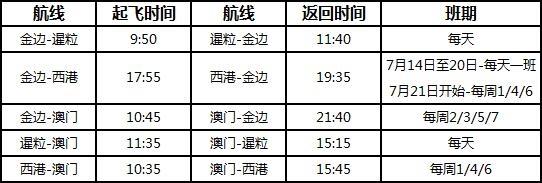 | 航线 | 起飞时间 | 航线 | 返回时间 | 班期 |
|---|---|---|---|---|
| 金边-暹粒 | 9:50 | 暹粒-金边 | 11:40 | 每天 |
| 金边-西港 | 17:55 | 西港-金边 | 19:35 | 7月14日至20日-每天一班 7月21日开始-每周1/4/6 |
| 金边-澳门 | 10:45 | 澳门-金边 | 21:40 | 每周2/3/5/7 |
| 暹粒-澳门 | 11:35 | 澳门-暹粒 | 15:15 | 每天 |
| 西港-澳门 | 10:35 | 澳门-西港 | 15:45 | 每周1/4/6 |